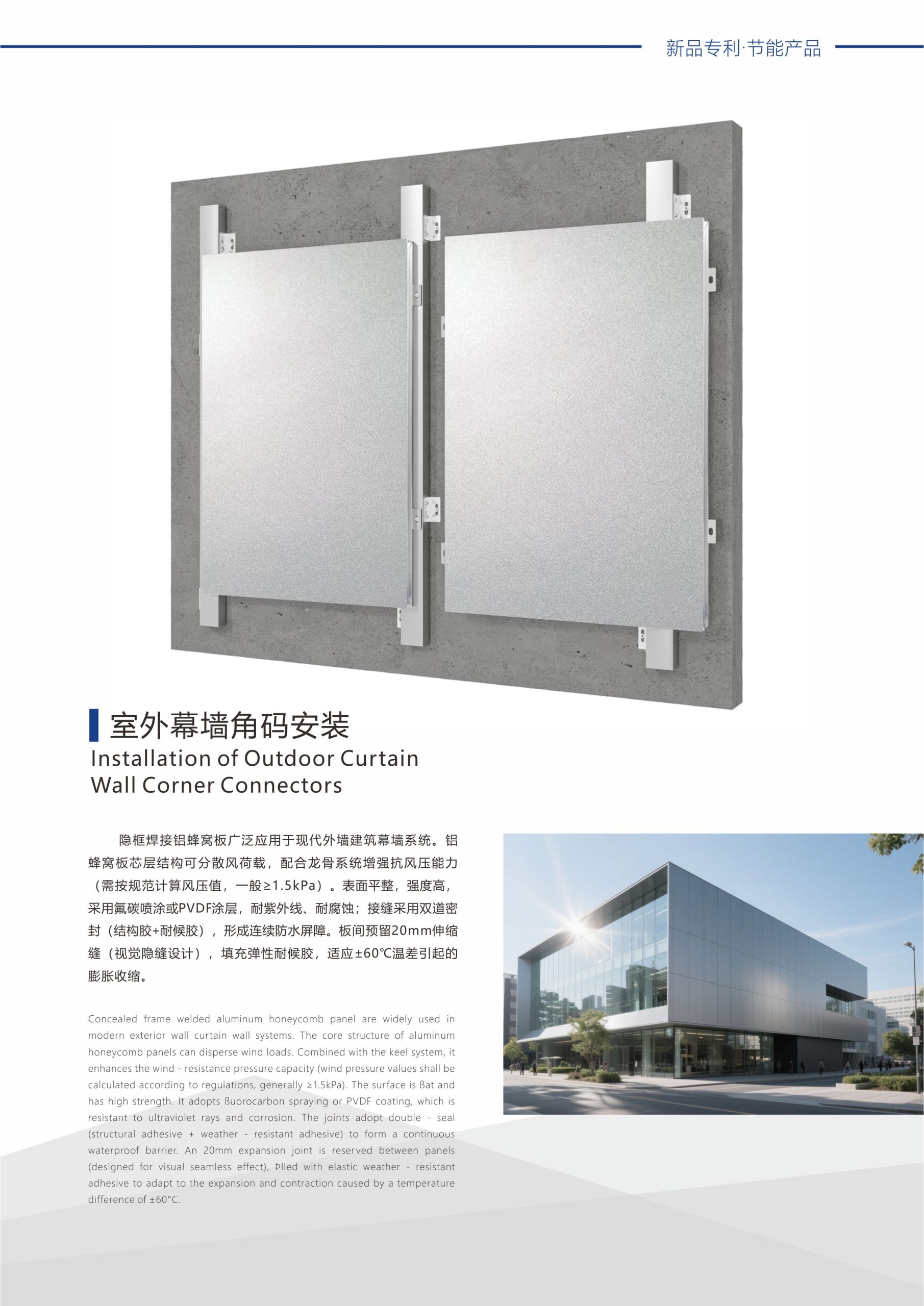 新品专利·节能产品

室外幕墙角码安装
Installation of Outdoor Curtain Wall Corner Connectors

隐框焊接铝蜂窝板广泛应用于现代外墙建筑幕墙系统。铝蜂窝板芯层结构可分散风荷载，配合龙骨系统增强抗风压能力（需按规范计算风压值，一般≥1.5kPa）。表面平整，强度高，采用氟碳喷涂或PVDF涂层，耐紫外线、耐腐蚀；接缝采用双道密封（结构胶+耐候胶），形成连续防水屏障。板间预留20mm伸缩缝（视觉隐缝设计），填充弹性耐候胶，适应±60℃温差引起的膨胀收缩。

Concealed frame welded aluminum honeycomb panel are widely used in modern exterior wall curtain wall systems. The core structure of aluminum honeycomb panels can disperse wind loads. Combined with the keel system, it enhances the wind - resistance pressure capacity (wind pressure values shall be calculated according to regulations, generally ≥1.5kPa). The surface is ßat and has high strength. It adopts ßuorocarbon spraying or PVDF coating, which is resistant to ultraviolet rays and corrosion. The joints adopt double - seal (structural adhesive + weather - resistant adhesive) to form a continuous waterproof barrier. An 20mm expansion joint is reserved between panels (designed for visual seamless effect), Þlled with elastic weather - resistant adhesive to adapt to the expansion and contraction caused by a temperature difference of ±60°C.